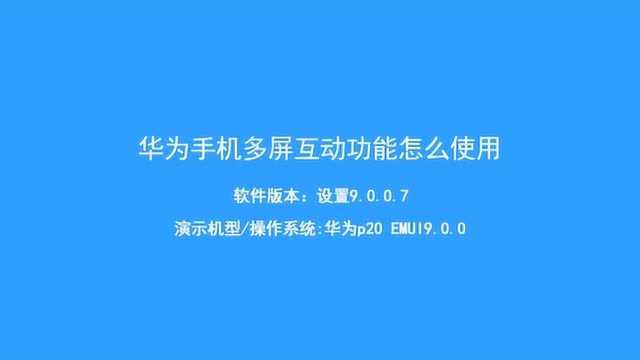 华为手机多屏互动功能怎么使用

软件版本：设置9.0.0.7

演示机型/操作系统:华为p20 EMUI9.0.0